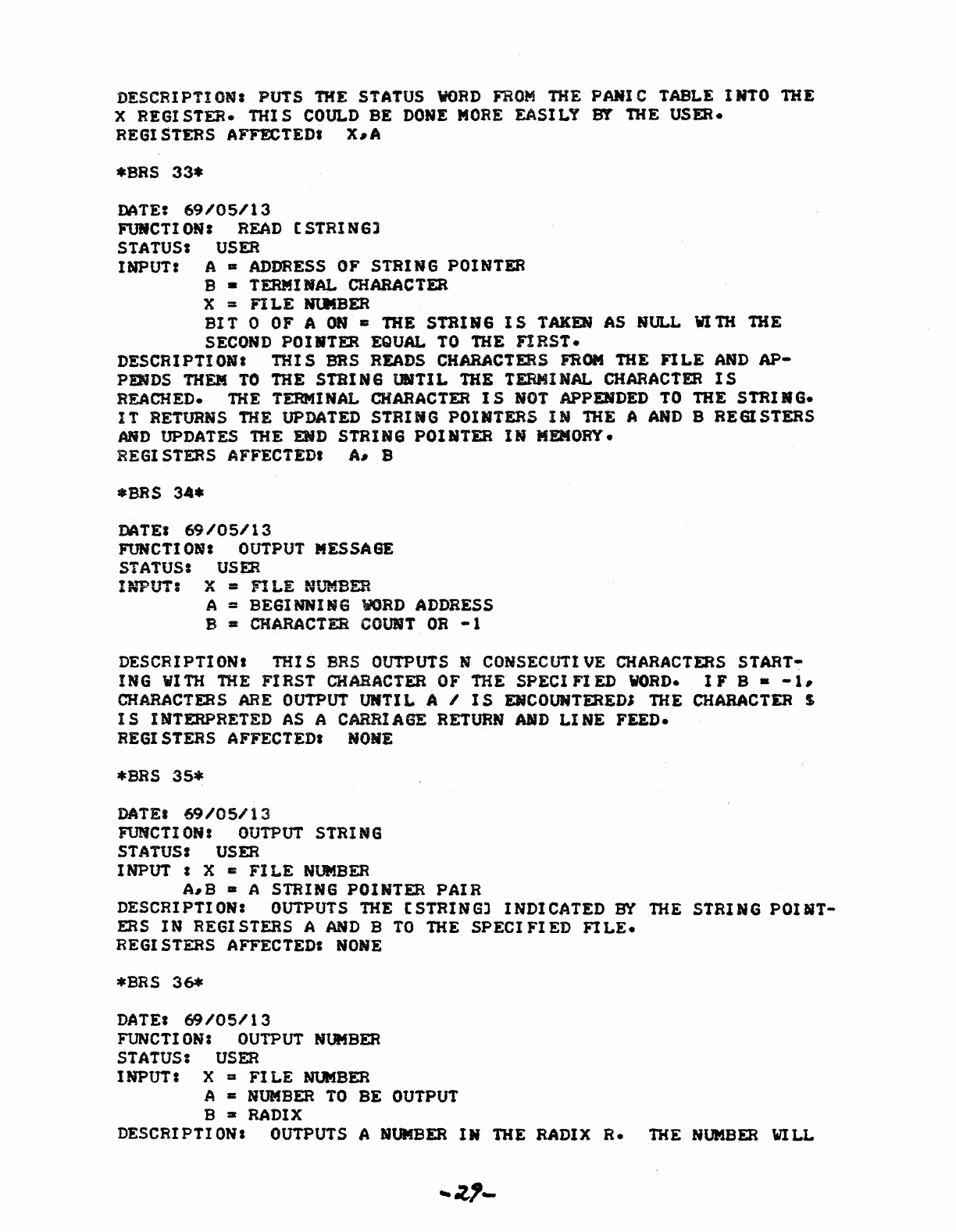 DESCRIPTION: PUTS THE STATUS WORD FROM THE PANIC TABLE INTO THE X REGISTER. THIS COULD BE DONE MORE EASILY BY THE USER.
REGISTERS AFFECTED: X,A

*BRS 33*

DATE: 69/05/13
FUNCTION: READ [STRING]
STATUS: USER
INPUT: A = ADDRESS OF STRING POINTER
B = TERMINAL CHARACTER
X = FILE NUMBER
BIT 0 OF A ON = THE STRING IS TAKEN AS NULL WITH THE SECOND POINTER EQUAL TO THE FIRST.
DESCRIPTION: THIS BRS READS CHARACTERS FROM THE FILE AND APPENDS THEM TO THE STRING UNTIL THE TERMINAL CHARACTER IS REACHED. THE TERMINAL CHARACTER IS NOT APPENDED TO THE STRING. IT RETURNS THE UPDATED STRING POINTERS IN THE A AND B REGISTERS AND UPDATES THE END STRING POINTER IN MEMORY.
REGISTERS AFFECTED: A, B

*BRS 34*

DATE: 69/05/13
FUNCTION: OUTPUT MESSAGE
STATUS: USER
INPUT: X = FILE NUMBER
A = BEGINNING WORD ADDRESS
B = CHARACTER COUNT OR -1

DESCRIPTION: THIS BRS OUTPUTS N CONSECUTIVE CHARACTERS STARTING WITH THE FIRST CHARACTER OF THE SPECIFIED WORD. IF B = -1, CHARACTERS ARE OUTPUT UNTIL A / IS ENCOUNTERED; THE CHARACTER $ IS INTERPRETED AS A CARRIAGE RETURN AND LINE FEED.
REGISTERS AFFECTED: NONE

*BRS 35*

DATE: 69/05/13
FUNCTION: OUTPUT STRING
STATUS: USER
INPUT : X = FILE NUMBER
A,B = A STRING POINTER PAIR
DESCRIPTION: OUTPUTS THE [STRING] INDICATED BY THE STRING POINTERS IN REGISTERS A AND B TO THE SPECIFIED FILE.
REGISTERS AFFECTED: NONE

*BRS 36*

DATE: 69/05/13
FUNCTION: OUTPUT NUMBER
STATUS: USER
INPUT: X = FILE NUMBER
A = NUMBER TO BE OUTPUT
B = RADIX
DESCRIPTION: OUTPUTS A NUMBER IN THE RADIX R. THE NUMBER WILL

-29-